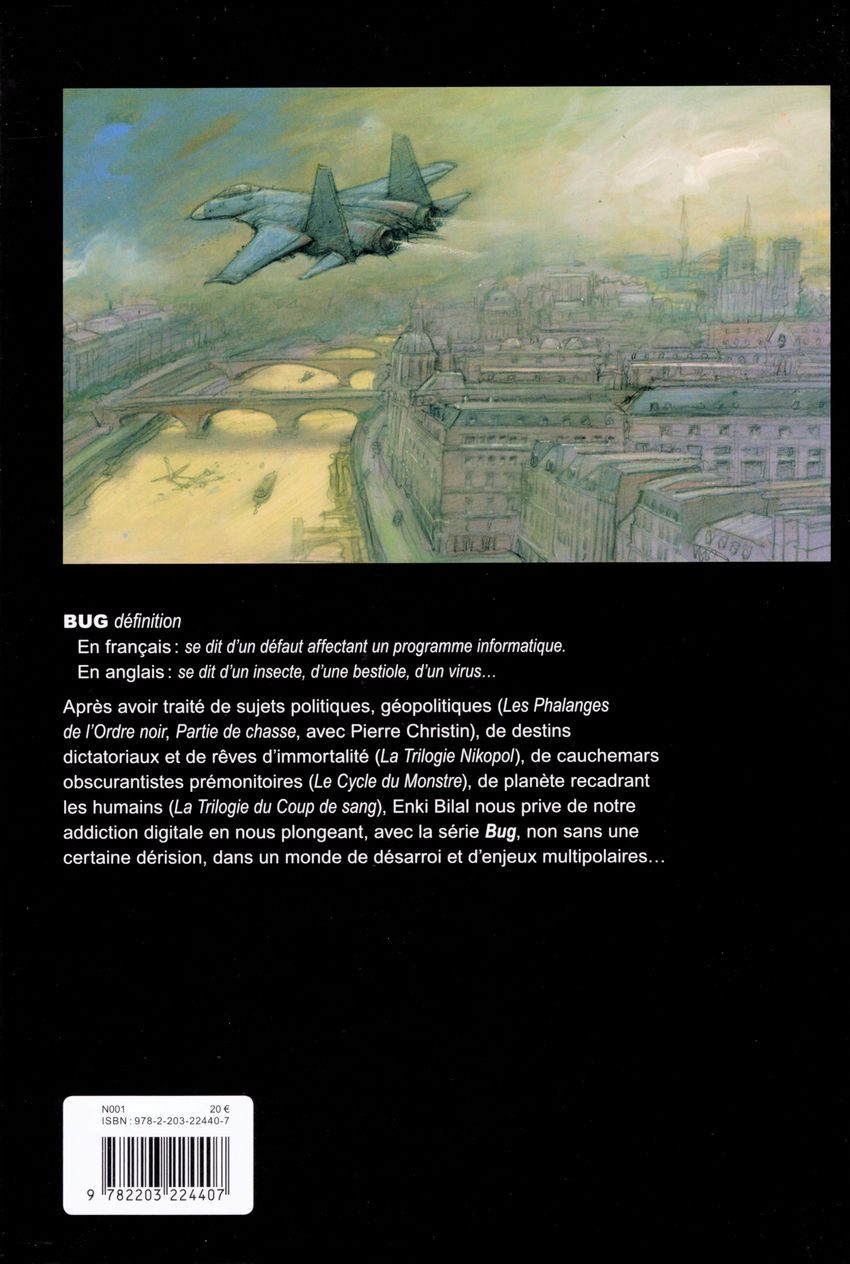 BUG définition
En français : se dit d'un défaut affectant un programme informatique.
En anglais : se dit d'un insecte, d'une bestiole, d'un virus…

Après avoir traité de sujets politiques, géopolitiques (Les Phalanges de l'Ordre noir, Partie de chasse, avec Pierre Christin), de destins dictatoriaux et de rêves d'immortalité (La Trilogie Nikopol), de cauchemars obscurantistes prémonitoires (Le Cycle du Monstre), de planète recadrant les humains (La Trilogie du Coup de sang), Enki Bilal nous prive de notre addiction digitale en nous plongeant, avec la série Bug, non sans une certaine dérision, dans un monde de désarroi et d'enjeux multipolaires…

N001 20 €
ISBN : 978-2-203-22440-7

9 782203 224407